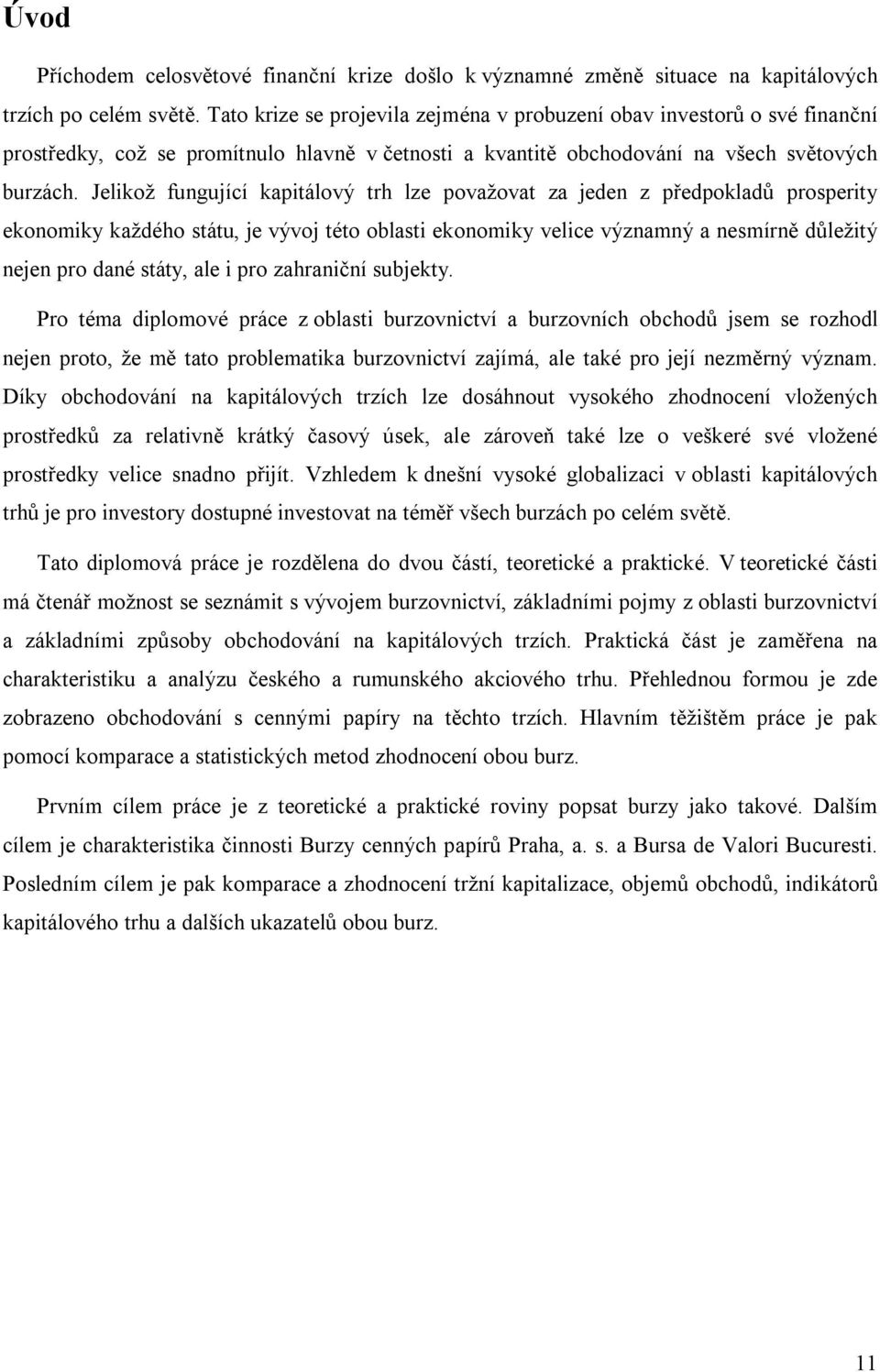 Úvod

Příchodem celosvětové finanční krize došlo k významné změně situace na kapitálových trzích po celém světě. Tato krize se projevila zejména v probuzení obav investorů o své finanční prostředky, což se promítnulo hlavně v četnosti a kvantitě obchodování na všech světových burzách. Jelikož fungující kapitálový trh lze považovat za jeden z předpokladů prosperity ekonomiky každého státu, je vývoj této oblasti ekonomiky velice významný a nesmírně důležitý nejen pro dané státy, ale i pro zahraniční subjekty.

Pro téma diplomové práce z oblasti burzovnictví a burzovních obchodů jsem se rozhodl nejen proto, že mě tato problematika burzovnictví zajímá, ale také pro její nezměrný význam. Díky obchodování na kapitálových trzích lze dosáhnout vysokého zhodnocení vložených prostředků za relativně krátký časový úsek, ale zároveň také lze o veškeré své vložené prostředky velice snadno přijít. Vzhledem k dnešní vysoké globalizaci v oblasti kapitálových trhů je pro investory dostupné investovat na téměř všech burzách po celém světě.

Tato diplomová práce je rozdělena do dvou částí, teoretické a praktické. V teoretické části má čtenář možnost se seznámit s vývojem burzovnictví, základními pojmy z oblasti burzovnictví a základními způsoby obchodování na kapitálových trzích. Praktická část je zaměřena na charakteristiku a analýzu českého a rumunského akciového trhu. Přehlednou formou je zde zobrazeno obchodování s cennými papíry na těchto trzích. Hlavním těžištěm práce je pak pomocí komparace a statistických metod zhodnocení obou burz.

Prvním cílem práce je z teoretické a praktické roviny popsat burzy jako takové. Dalším cílem je charakteristika činnosti Burzy cenných papírů Praha, a. s. a Bursa de Valori Bucuresti. Posledním cílem je pak komparace a zhodnocení tržní kapitalizace, objemů obchodů, indikátorů kapitálového trhu a dalších ukazatelů obou burz.

11